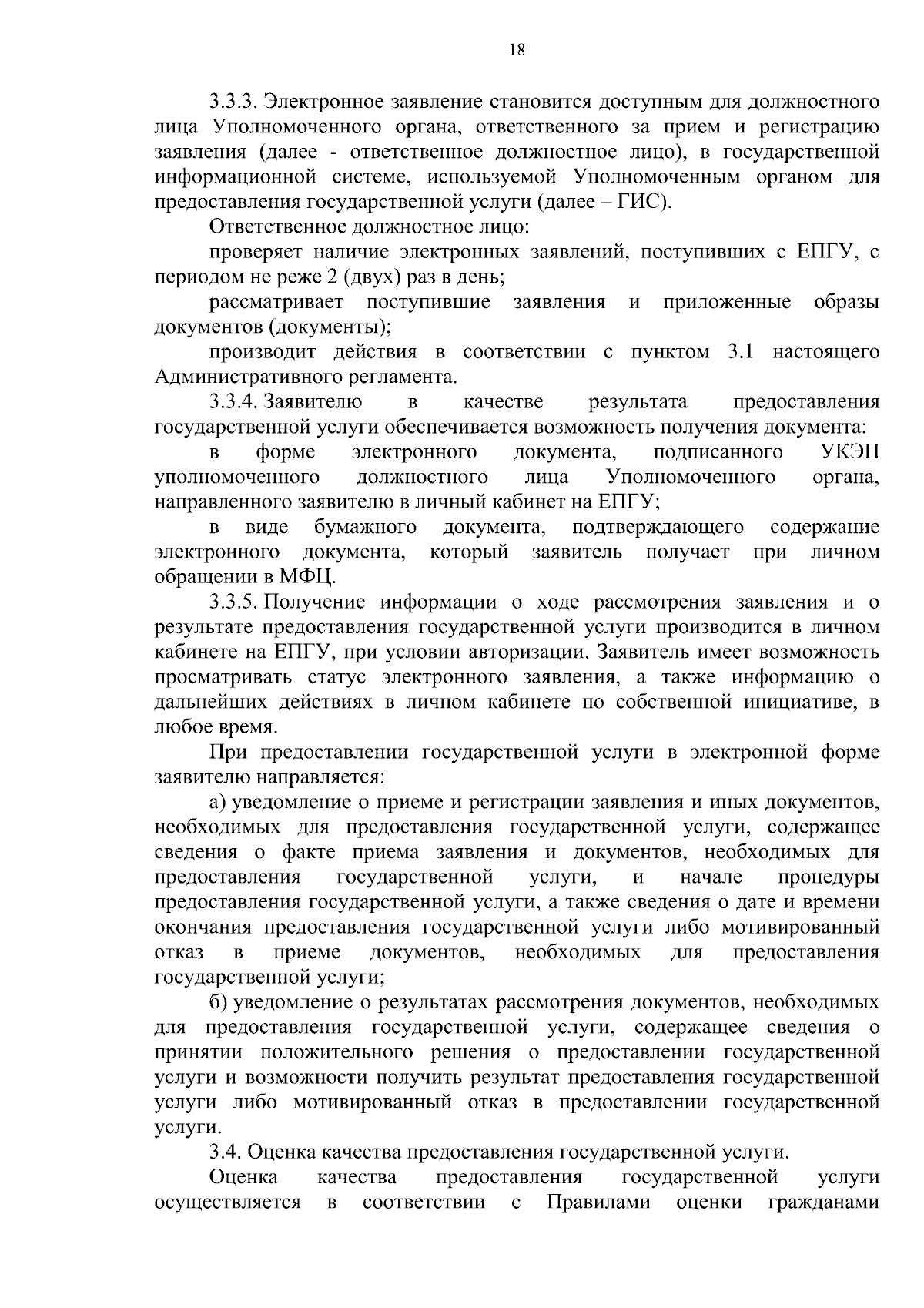 18

3.3.3. Электронное заявление становится доступным для должностного лица Уполномоченного органа, ответственного за прием и регистрацию заявления (далее - ответственное должностное лицо), в государственной информационной системе, используемой Уполномоченным органом для предоставления государственной услуги (далее – ГИС).

Ответственное должностное лицо:

проверяет наличие электронных заявлений, поступивших с ЕПГУ, с периодом не реже 2 (двух) раз в день;

рассматривает поступившие заявления и приложенные образы документов (документы);

производит действия в соответствии с пунктом 3.1 настоящего Административного регламента.

3.3.4. Заявителю в качестве результата предоставления государственной услуги обеспечивается возможность получения документа:

в форме электронного документа, подписанного УКЭП уполномоченного должностного лица Уполномоченного органа, направленного заявителю в личный кабинет на ЕПГУ;

в виде бумажного документа, подтверждающего содержание электронного документа, который заявитель получает при личном обращении в МФЦ.

3.3.5. Получение информации о ходе рассмотрения заявления и о результате предоставления государственной услуги производится в личном кабинете на ЕПГУ, при условии авторизации. Заявитель имеет возможность просматривать статус электронного заявления, а также информацию о дальнейших действиях в личном кабинете по собственной инициативе, в любое время.

При предоставлении государственной услуги в электронной форме заявителю направляется:

а) уведомление о приеме и регистрации заявления и иных документов, необходимых для предоставления государственной услуги, содержащее сведения о факте приема заявления и документов, необходимых для предоставления государственной услуги, и начале процедуры предоставления государственной услуги, а также сведения о дате и времени окончания предоставления государственной услуги либо мотивированный отказ в приеме документов, необходимых для предоставления государственной услуги;

б) уведомление о результатах рассмотрения документов, необходимых для предоставления государственной услуги, содержащее сведения о принятии положительного решения о предоставлении государственной услуги и возможности получить результат предоставления государственной услуги либо мотивированный отказ в предоставлении государственной услуги.

3.4. Оценка качества предоставления государственной услуги.

Оценка качества предоставления государственной услуги осуществляется в соответствии с Правилами оценки гражданами